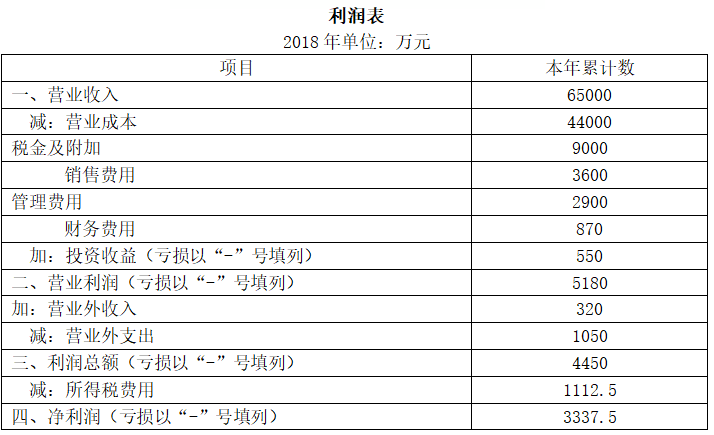 利润表

2018 年单位：万元

| 项目 | 本年累计数 |
|---|---|
| 一、营业收入 | 65000 |
| 减：营业成本 | 44000 |
| 税金及附加 | 9000 |
| 销售费用 | 3600 |
| 管理费用 | 2900 |
| 财务费用 | 870 |
| 加：投资收益（亏损以“-”号填列） | 550 |
| 二、营业利润（亏损以“-”号填列） | 5180 |
| 加：营业外收入 | 320 |
| 减：营业外支出 | 1050 |
| 三、利润总额（亏损以“-”号填列） | 4450 |
| 减：所得税费用 | 1112.5 |
| 四、净利润（亏损以“-”号填列） | 3337.5 |